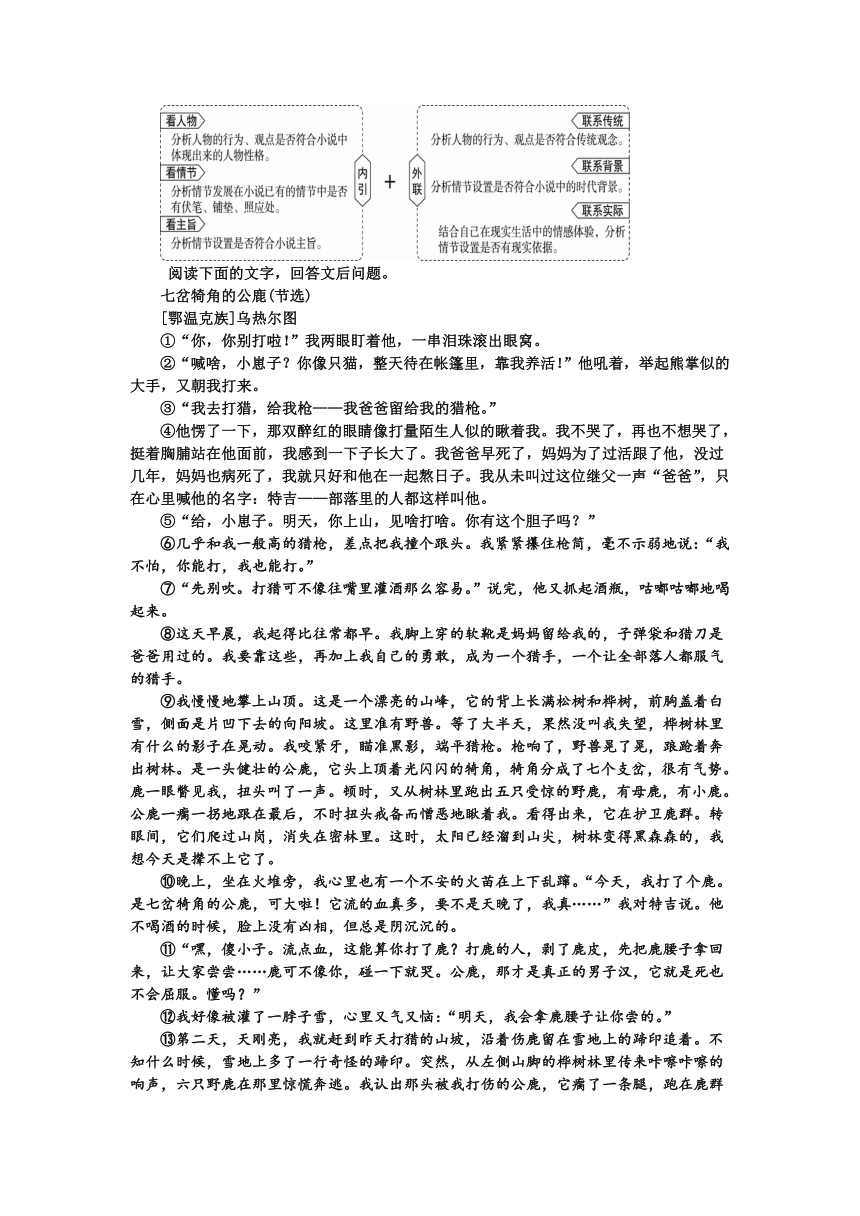 看人物
分析人物的行为、观点是否符合小说中体现出来的人物性格。
看情节
分析情节发展在小说已有的情节中是否有伏笔、铺垫、照应处。
看主旨
分析情节设置是否符合小说主旨。

内引

+

外联

联系传统
分析人物的行为、观点是否符合传统观念。
联系背景
分析情节设置是否符合小说中的时代背景。
联系实际
结合自己在现实生活中的情感体验，分析情节设置是否有现实依据。

阅读下面的文字，回答文后问题。

七岔犄角的公鹿(节选)

[鄂温克族]乌热尔图

①“你，你别打啦！”我两眼盯着他，一串泪珠滚出眼窝。

②“喊啥，小崽子？你像只猫，整天待在帐篷里，靠我养活！”他吼着，举起熊掌似的大手，又朝我打来。

③“我去打猎，给我枪——我爸爸留给我的猎枪。”

④他愣了一下，那双醉红的眼睛像打量陌生人似的瞅着我。我不哭了，再也不想哭了，挺着胸脯站在他面前，我感到一下子长大了。我爸爸早死了，妈妈为了过活跟了他，没过几年，妈妈也病死了，我就只好和他在一起熬日子。我从未叫过这位继父一声“爸爸”，只在心里喊他的名字：特吉——部落里的人都这样叫他。

⑤“给，小崽子。明天，你上山，见啥打啥。你有这个胆子吗？”

⑥几乎和我一般高的猎枪，差点把我撞个跟头。我紧紧攥住枪筒，毫不示弱地说：“我不怕，你能打，我也能打。”

⑦“先别吹。打猎可不像往嘴里灌酒那么容易。”说完，他又抓起酒瓶，咕嘟咕嘟地喝起来。

⑧这天早晨，我起得比往常都早。我脚上穿的软靴是妈妈留给我的，子弹袋和猎刀是爸爸用过的。我要靠这些，再加上我自己的勇敢，成为一个猎手，一个让全部落人都服气的猎手。

⑨我慢慢地攀上山顶。这是一个漂亮的山峰，它的背上长满松树和桦树，前胸盖着白雪，侧面是片凹下去的向阳坡。这里准有野兽。等了大半天，果然没叫我失望，桦树林里有什么的影子在晃动。我咬紧牙，瞄准黑影，端平猎枪。枪响了，野兽晃了晃，踉跄着奔出树林。是一头健壮的公鹿，它头上顶着光闪闪的犄角，犄角分成了七个支岔，很有气势。鹿一眼瞥见我，扭头叫了一声。顿时，又从树林里跑出五只受惊的野鹿，有母鹿，有小鹿。公鹿一瘸一拐地跟在最后，不时扭头戒备而憎恶地瞅着我。看得出来，它在护卫鹿群。转眼间，它们爬过山岗，消失在密林里。这时，太阳已经溜到山尖，树林变得黑森森的，我想今天是撵不上它了。

⑩晚上，坐在火堆旁，我心里也有一个不安的火苗在上下乱蹿。“今天，我打了个鹿。是七岔犄角的公鹿，可大啦！它流的血真多，要不是天晚了，我真……”我对特吉说。他不喝酒的时候，脸上没有凶相，但总是阴沉沉的。

⑪“嘿，傻小子。流点血，这能算你打了鹿？打鹿的人，剥了鹿皮，先把鹿腰子拿回来，让大家尝尝……鹿可不像你，碰一下就哭。公鹿，那才是真正的男子汉，它就是死也不会屈服。懂吗？”

⑫我好像被灌了一脖子雪，心里又气又恼：“明天，我会拿鹿腰子让你尝的。”

⑬第二天，天刚亮，我就赶到昨天打猎的山坡，沿着伤鹿留在雪地上的蹄印追着。不知什么时候，雪地上多了一行奇怪的蹄印。突然，从左侧山脚的桦树林里传来咔嚓咔嚓的响声，六只野鹿在那里惊慌奔逃。我认出那头被我打伤的公鹿，它瘸了一条腿，跑在鹿群